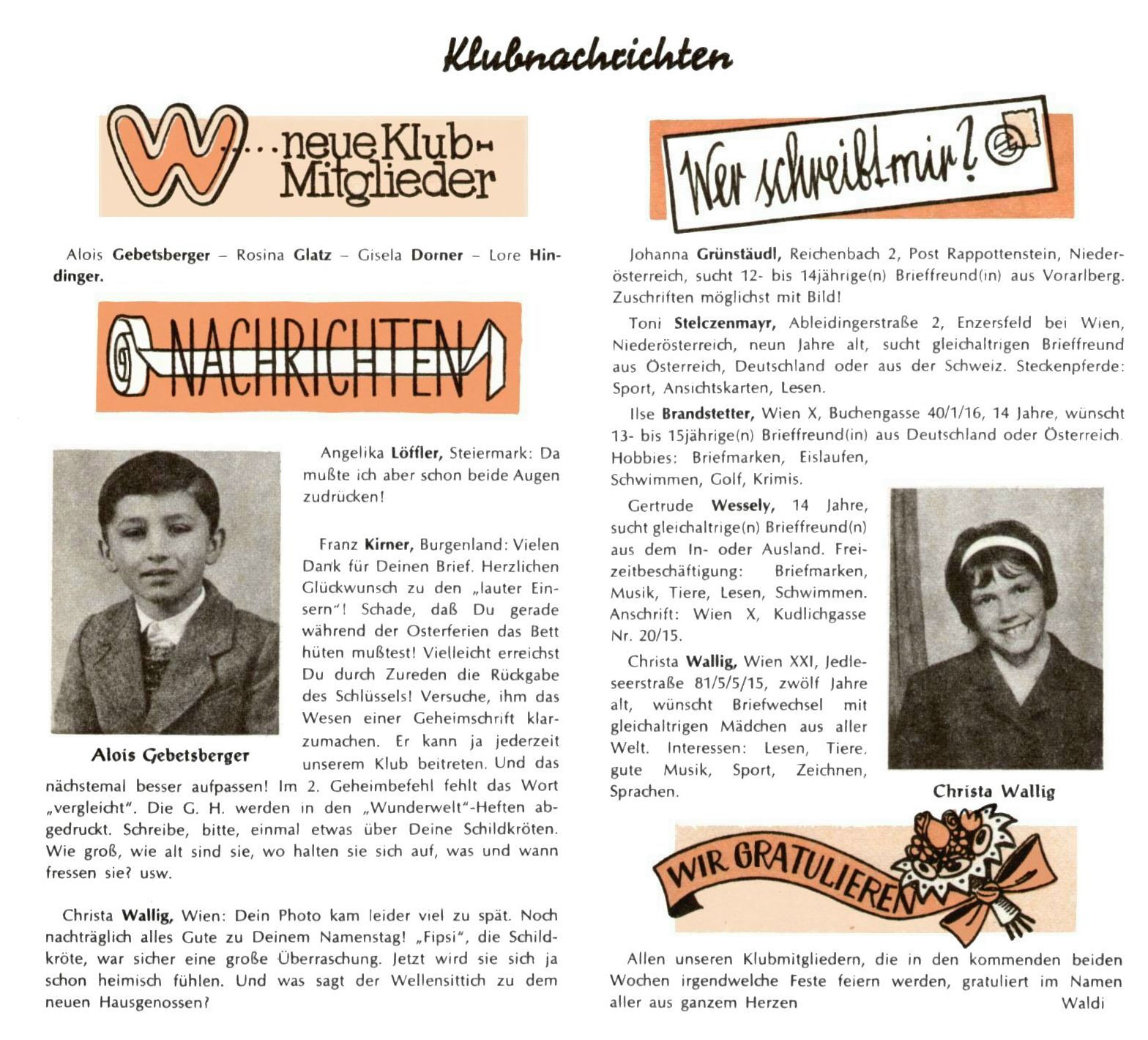 Klubnachrichten

W...neue Klub-Mitglieder

Alois Gebetsberger – Rosina Glatz – Gisela Dorner – Lore Hindinger.

NACHRICHTEN

Alois Gebetsberger

Angelika Löffler, Steiermark: Da mußte ich aber schon beide Augen zudrücken!

Franz Kirner, Burgenland: Vielen Dank für Deinen Brief. Herzlichen Glückwunsch zu den „lauter Einsern"! Schade, daß Du gerade während der Osterferien das Bett hüten mußtest! Vielleicht erreichst Du durch Zureden die Rückgabe des Schlüssels! Versuche, ihm das Wesen einer Geheimschrift klarzumachen. Er kann ja jederzeit unserem Klub beitreten. Und das nächstemal besser aufpassen! Im 2. Geheimbefehl fehlt das Wort „vergleicht". Die G. H. werden in den „Wunderwelt"-Heften abgedruckt. Schreibe, bitte, einmal etwas über Deine Schildkröten. Wie groß, wie alt sind sie, wo halten sie sich auf, was und wann fressen sie? usw.

Christa Wallig, Wien: Dein Photo kam leider viel zu spät. Noch nachträglich alles Gute zu Deinem Namenstag! „Fipsi", die Schildkröte, war sicher eine große Überraschung. Jetzt wird sie sich ja schon heimisch fühlen. Und was sagt der Wellensittich zu dem neuen Hausgenossen?

Wer schreibt mir?

Johanna Grünstäudl, Reichenbach 2, Post Rappottenstein, Niederösterreich, sucht 12- bis 14jährige(n) Brieffreund(in) aus Vorarlberg. Zuschriften möglichst mit Bild!

Toni Stelczenmayr, Ableidingerstraße 2, Enzersfeld bei Wien, Niederösterreich, neun Jahre alt, sucht gleichaltrigen Brieffreund aus Österreich, Deutschland oder aus der Schweiz. Steckenpferde: Sport, Ansichtskarten, Lesen.

Ilse Brandstetter, Wien X, Buchengasse 40/1/16, 14 Jahre, wünscht 13- bis 15jährige(n) Brieffreund(in) aus Deutschland oder Österreich. Hobbies: Briefmarken, Eislaufen, Schwimmen, Golf, Krimis.

Gertrude Wessely, 14 Jahre, sucht gleichaltrige(n) Brieffreund(n) aus dem In- oder Ausland. Freizeitbeschäftigung: Briefmarken, Musik, Tiere, Lesen, Schwimmen. Anschrift: Wien X, Kudlichgasse Nr. 20/15.

Christa Wallig, Wien XXI, Jedleseerstraße 81/5/5/15, zwölf Jahre alt, wünscht Briefwechsel mit gleichaltrigen Mädchen aus aller Welt. Interessen: Lesen, Tiere, gute Musik, Sport, Zeichnen, Sprachen.

Christa Wallig

WIR GRATULIEREN

Allen unseren Klubmitgliedern, die in den kommenden beiden Wochen irgendwelche Feste feiern werden, gratuliert im Namen aller aus ganzem Herzen Waldi